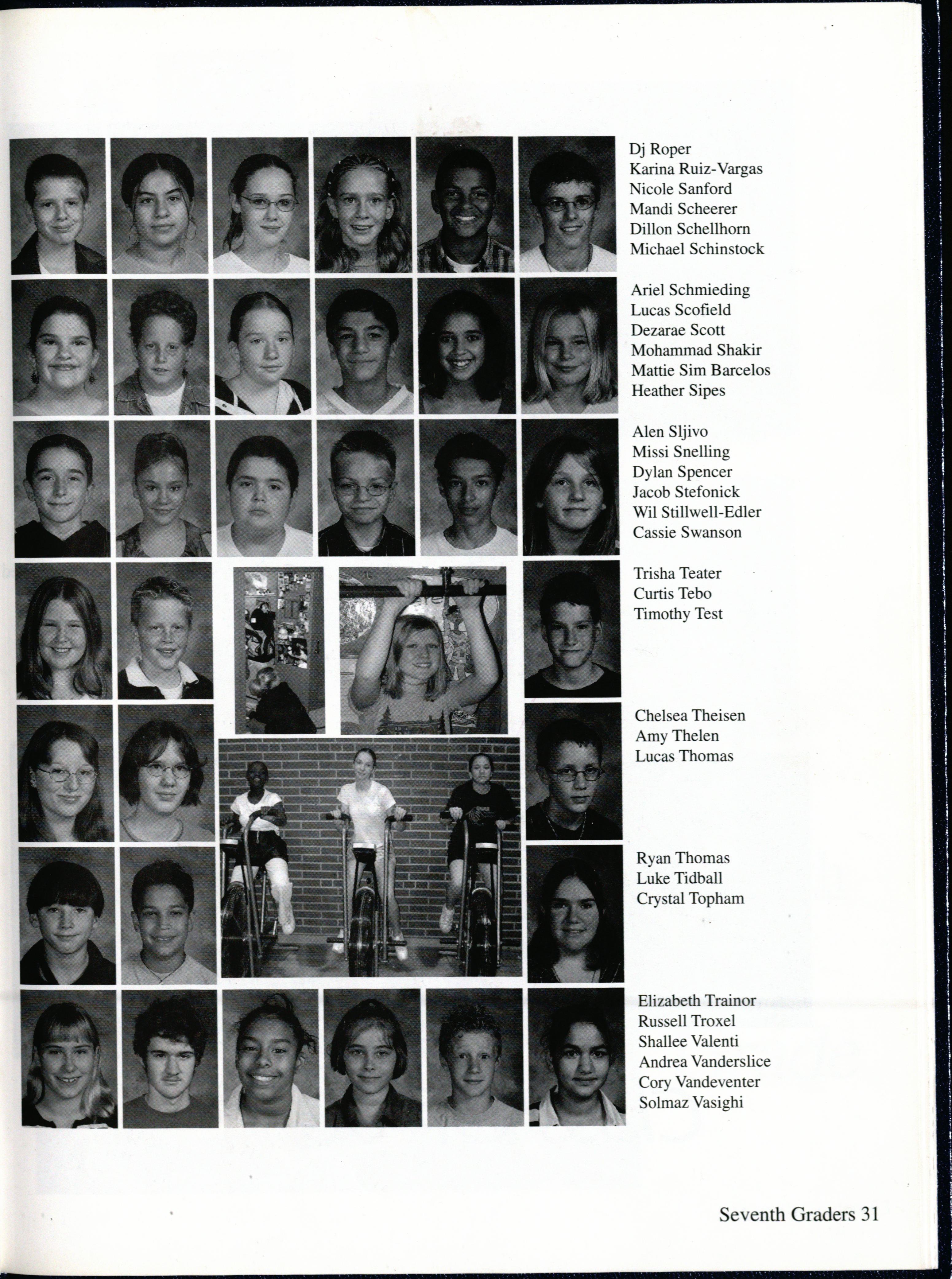 Dj Roper
Karina Ruiz-Vargas
Nicole Sanford
Mandi Scheerer
Dillon Schellhorn
Michael Schinstock

Ariel Schmieding
Lucas Scofield
Dezarae Scott
Mohammad Shakir
Mattie Sim Barcelos
Heather Sipes

Alen Sljivo
Missi Snelling
Dylan Spencer
Jacob Stefonick
Wil Stillwell-Edler
Cassie Swanson

Trisha Teater
Curtis Tebo
Timothy Test

Chelsea Theisen
Amy Thelen
Lucas Thomas

Ryan Thomas
Luke Tidball
Crystal Topham

Elizabeth Trainor
Russell Troxel
Shallee Valenti
Andrea Vanderslice
Cory Vandeventer
Solmaz Vasighi

Seventh Graders 31